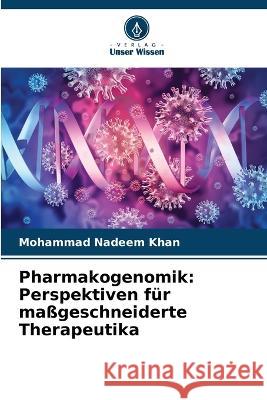 VERLAG
Unser Wissen

Mohammad Nadeem Khan

Pharmakogenomik: Perspektiven für maßgeschneiderte Therapeutika

Kraina Książek